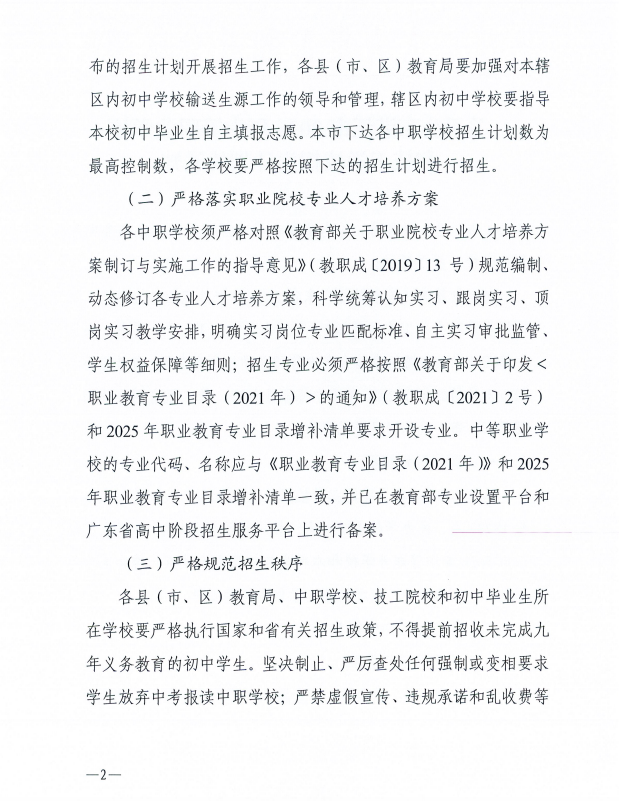 布的招生计划开展招生工作，各县（市、区）教育局要加强对本辖区内初中学校输送生源工作的领导和管理，辖区内初中学校要指导本校初中毕业生自主填报志愿。本市下达各中职学校招生计划数为最高控制数，各学校要严格按照下达的招生计划进行招生。

（二）严格落实职业院校专业人才培养方案

各中职学校须严格对照《教育部关于职业院校专业人才培养方案制订与实施工作的指导意见》（教职成〔2019〕13号）规范编制、动态修订各专业人才培养方案，科学统筹认知实习、跟岗实习、顶岗实习教学安排，明确实习岗位专业匹配标准、自主实习审批监管、学生权益保障等细则；招生专业必须严格按照《教育部关于印发<职业教育专业目录（2021年）>的通知》（教职成〔2021〕2号）和2025年职业教育专业目录增补清单要求开设专业。中等职业学校的专业代码、名称应与《职业教育专业目录（2021年）》和2025年职业教育专业目录增补清单一致，并已在教育部专业设置平台和广东省高中阶段招生服务平台上进行备案。

（三）严格规范招生秩序

各县（市、区）教育局、中职学校、技工院校和初中毕业生所在学校要严格执行国家和省有关招生政策，不得提前招收未完成九年义务教育的初中学生。坚决制止、严厉查处任何强制或变相要求学生放弃中考报读中职学校；严禁虚假宣传、违规承诺和乱收费等

—2—